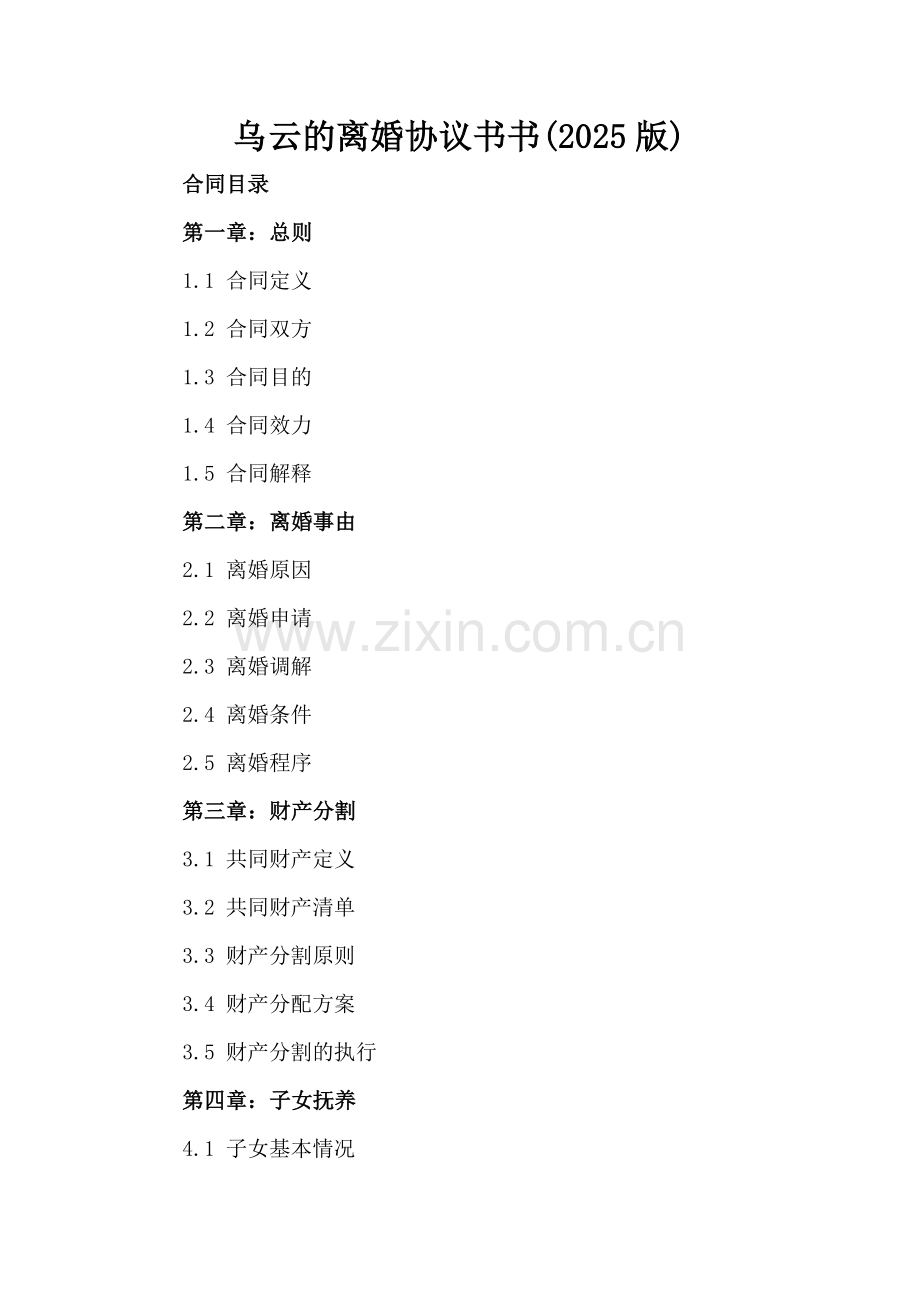 乌云的离婚协议书书(2025版)

合同目录

第一章：总则

1.1 合同定义

1.2 合同双方

1.3 合同目的

1.4 合同效力

1.5 合同解释

第二章：离婚事由

2.1 离婚原因

2.2 离婚申请

2.3 离婚调解

2.4 离婚条件

2.5 离婚程序

第三章：财产分割

3.1 共同财产定义

3.2 共同财产清单

3.3 财产分割原则

3.4 财产分配方案

3.5 财产分割的执行

第四章：子女抚养

4.1 子女基本情况

www.zixin.com.cn